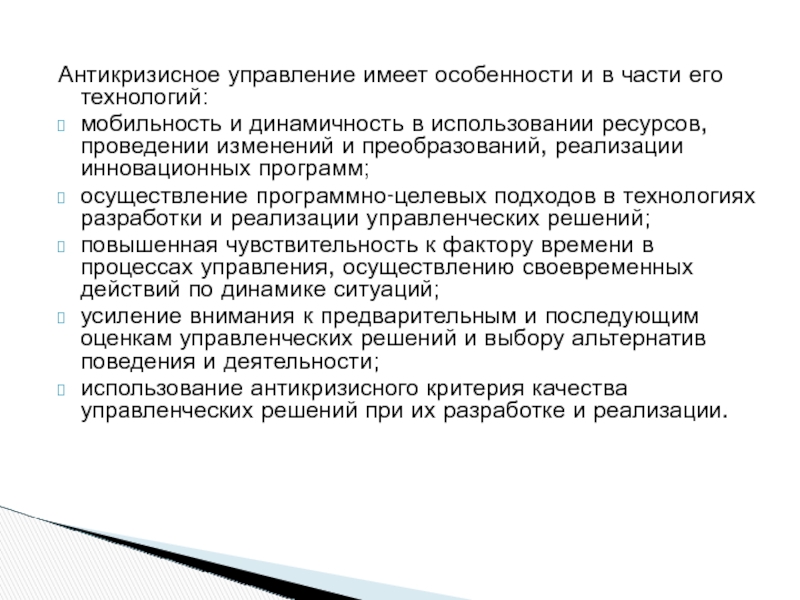 Антикризисное управление имеет особенности и в части его технологий:

мобильность и динамичность в использовании ресурсов, проведении изменений и преобразований, реализации инновационных программ;

осуществление программно-целевых подходов в технологиях разработки и реализации управленческих решений;

повышенная чувствительность к фактору времени в процессах управления, осуществлению своевременных действий по динамике ситуаций;

усиление внимания к предварительным и последующим оценкам управленческих решений и выбору альтернатив поведения и деятельности;

использование антикризисного критерия качества управленческих решений при их разработке и реализации.